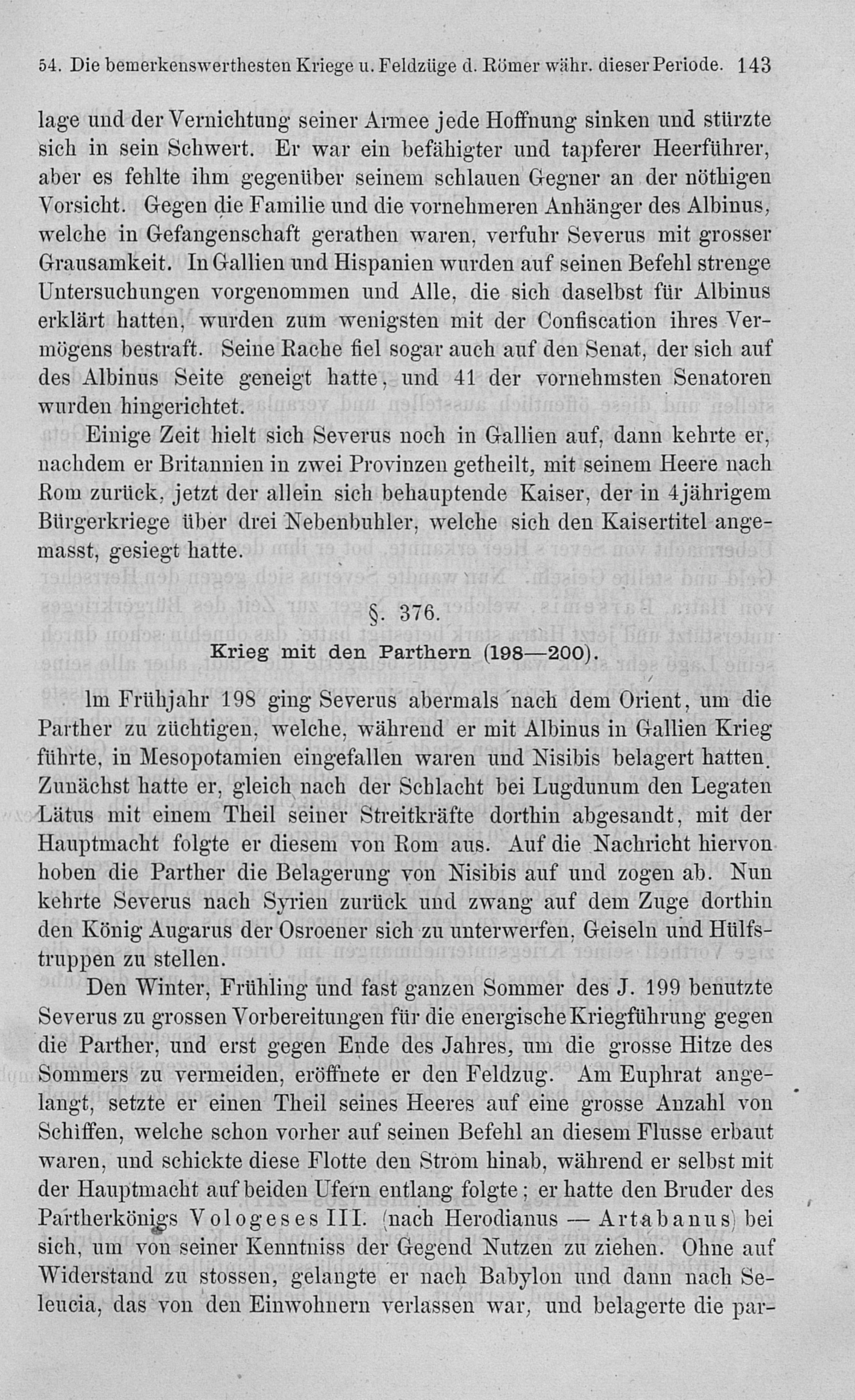 54. Die bemerkenswerthesten Kriege u. Feldzüge d. Römer währ. dieser Periode. 143

lage und der Vernichtung seiner Armee jede Hoffnung sinken und stürzte sich in sein Schwert. Er war ein befähigter und tapferer Heerführer, aber es fehlte ihm gegenüber seinem schlauen Gegner an der nöthigen Vorsicht. Gegen die Familie und die vornehmeren Anhänger des Albinus, welche in Gefangenschaft gerathen waren, verfuhr Severus mit grosser Grausamkeit. In Gallien und Hispanien wurden auf seinen Befehl strenge Untersuchungen vorgenommen und Alle, die sich daselbst für Albinus erklärt hatten, wurden zum wenigsten mit der Confiscation ihres Vermögens bestraft. Seine Rache fiel sogar auch auf den Senat, der sich auf des Albinus Seite geneigt hatte, und 41 der vornehmsten Senatoren wurden hingerichtet.

Einige Zeit hielt sich Severus noch in Gallien auf, dann kehrte er, nachdem er Britannien in zwei Provinzen getheilt, mit seinem Heere nach Rom zurück, jetzt der allein sich behauptende Kaiser, der in 4jährigem Bürgerkriege über drei Nebenbuhler, welche sich den Kaisertitel angemasst, gesiegt hatte.

§. 376.

Krieg mit den Parthern (198—200).

Im Frühjahr 198 ging Severus abermals nach dem Orient, um die Parther zu züchtigen, welche, während er mit Albinus in Gallien Krieg führte, in Mesopotamien eingefallen waren und Nisibis belagert hatten. Zunächst hatte er, gleich nach der Schlacht bei Lugdunum den Legaten Lätus mit einem Theil seiner Streitkräfte dorthin abgesandt, mit der Hauptmacht folgte er diesem von Rom aus. Auf die Nachricht hiervon hoben die Parther die Belagerung von Nisibis auf und zogen ab. Nun kehrte Severus nach Syrien zurück und zwang auf dem Zuge dorthin den König Augarus der Osroener sich zu unterwerfen, Geiseln und Hülfstruppen zu stellen.

Den Winter, Frühling und fast ganzen Sommer des J. 199 benutzte Severus zu grossen Vorbereitungen für die energische Kriegführung gegen die Parther, und erst gegen Ende des Jahres, um die grosse Hitze des Sommers zu vermeiden, eröffnete er den Feldzug. Am Euphrat angelangt, setzte er einen Theil seines Heeres auf eine grosse Anzahl von Schiffen, welche schon vorher auf seinen Befehl an diesem Flusse erbaut waren, und schickte diese Flotte den Strom hinab, während er selbst mit der Hauptmacht auf beiden Ufern entlang folgte; er hatte den Bruder des Partherkönigs Vologeses III. (nach Herodianus — Artabanus) bei sich, um von seiner Kenntniss der Gegend Nutzen zu ziehen. Ohne auf Widerstand zu stossen, gelangte er nach Babylon und dann nach Seleucia, das von den Einwohnern verlassen war, und belagerte die par-